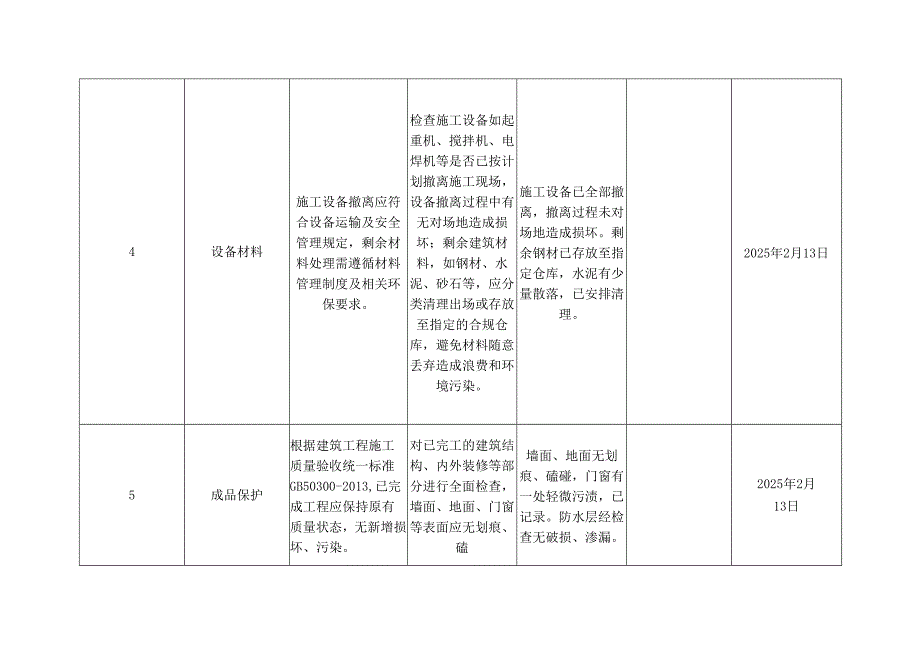 | | | | | | | |
|---|---|---|---|---|---|---|
| 4 | 设备材料 | 施工设备撤离应符合设备运输及安全管理规定，剩余材料处理需遵循材料管理制度及相关环保要求。 | 检查施工设备如起重机、搅拌机、电焊机等是否已按计划撤离施工现场，设备撤离过程中有无对场地造成损坏；剩余建筑材料，如钢材、水泥、砂石等，应分类清理出场或存放至指定的合规仓库，避免材料随意丢弃造成浪费和环境污染。 | 施工设备已全部撤离，撤离过程未对场地造成损坏。剩余钢材已存放至指定仓库，水泥有少量散落，已安排清理。 | | 2025年2月13日 |
| 5 | 成品保护 | 根据建筑工程施工质量验收统一标准GB50300-2013,已完成工程应保持原有质量状态，无新增损坏、污染。 | 对已完工的建筑结构、内外装修等部分进行全面检查，墙面、地面、门窗等表面应无划痕、磕 | 墙面、地面无划痕、磕碰，门窗有一处轻微污渍，已记录。防水层经检查无破损、渗漏。 | | 2025年2月13日 |